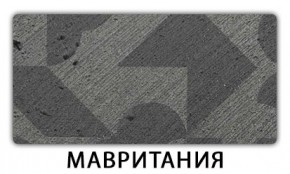 МАВРИТАНИЯ